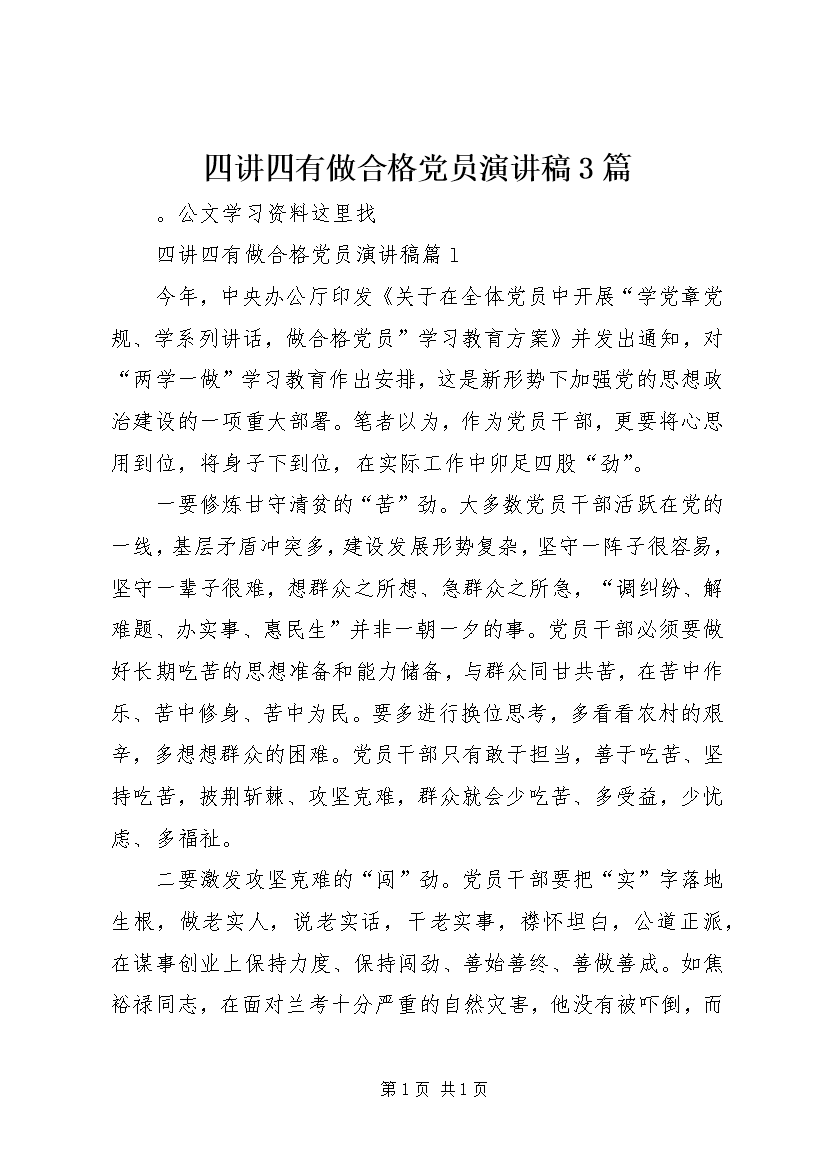 四讲四有做合格党员演讲稿3篇

。公文学习资料这里找

四讲四有做合格党员演讲稿篇1

今年，中央办公厅印发《关于在全体党员中开展“学党章党规、学系列讲话，做合格党员”学习教育方案》并发出通知，对“两学一做”学习教育作出安排，这是新形势下加强党的思想政治建设的一项重大部署。笔者以为，作为党员干部，更要将心思用到位，将身子下到位，在实际工作中卯足四股“劲”。

一要修炼甘守清贫的“苦”劲。大多数党员干部活跃在党的一线，基层矛盾冲突多，建设发展形势复杂，坚守一阵子很容易，坚守一辈子很难，想群众之所想、急群众之所急，“调纠纷、解难题、办实事、惠民生”并非一朝一夕的事。党员干部必须要做好长期吃苦的思想准备和能力储备，与群众同甘共苦，在苦中作乐、苦中修身、苦中为民。要多进行换位思考，多看看农村的艰辛，多想想群众的困难。党员干部只有敢于担当，善于吃苦、坚持吃苦，披荆斩棘、攻坚克难，群众就会少吃苦、多受益，少忧虑、多福祉。

二要激发攻坚克难的“闯”劲。党员干部要把“实”字落地生根，做老实人，说老实话，干老实事，襟怀坦白，公道正派，在谋事创业上保持力度、保持闯劲、善始善终、善做善成。如焦裕禄同志，在面对兰考十分严重的自然灾害，他没有被吓倒，而

第1页 共1页